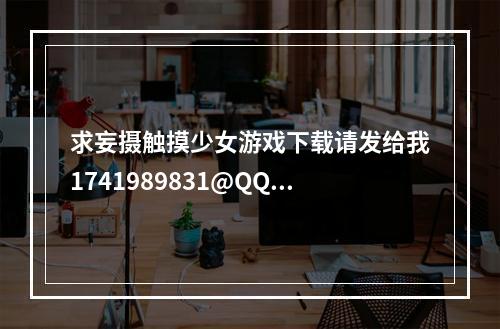 求妄摄触摸少女游戏下载请发给我1741989831@QQ...